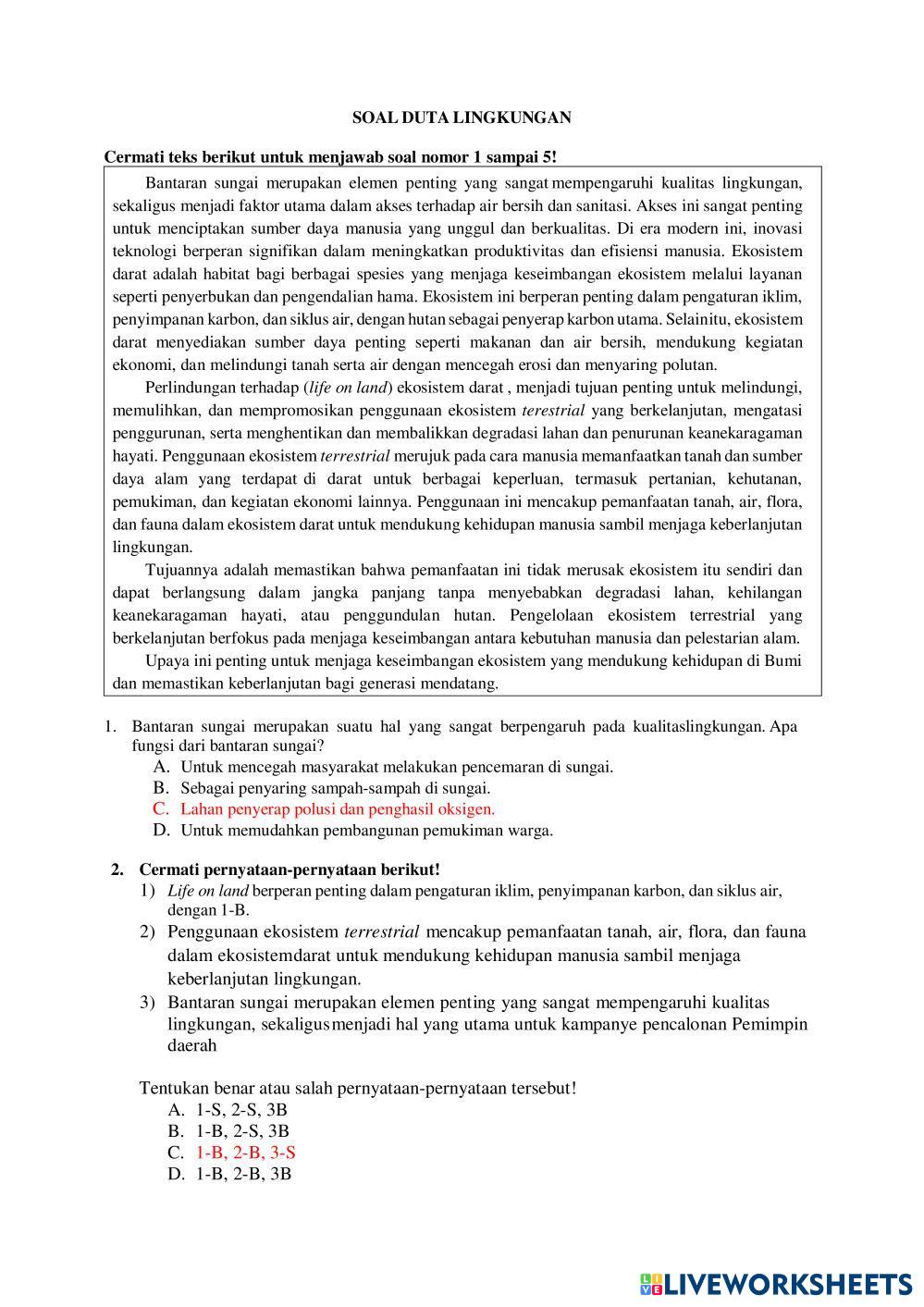 SOAL DUTA LINGKUNGAN

Cermati teks berikut untuk menjawab soal nomor 1 sampai 5!

Bantaran sungai merupakan elemen penting yang sangat mempengaruhi kualitas lingkungan, sekaligus menjadi faktor utama dalam akses terhadap air bersih dan sanitasi. Akses ini sangat penting untuk menciptakan sumber daya manusia yang unggul dan berkualitas. Di era modern ini, inovasi teknologi berperan signifikan dalam meningkatkan produktivitas dan efisiensi manusia. Ekosistem darat adalah habitat bagi berbagai spesies yang menjaga keseimbangan ekosistem melalui layanan seperti penyerbukan dan pengendalian hama. Ekosistem ini berperan penting dalam pengaturan iklim, penyimpanan karbon, dan siklus air, dengan hutan sebagai penyerap karbon utama. Selainitu, ekosistem darat menyediakan sumber daya penting seperti makanan dan air bersih, mendukung kegiatan ekonomi, dan melindungi tanah serta air dengan mencegah erosi dan menyaring polutan.

Perlindungan terhadap (life on land) ekosistem darat , menjadi tujuan penting untuk melindungi, memulihkan, dan mempromosikan penggunaan ekosistem terestrial yang berkelanjutan, mengatasi penggurunan, serta menghentikan dan membalikkan degradasi lahan dan penurunan keanekaragaman hayati. Penggunaan ekosistem terrestrial merujuk pada cara manusia memanfaatkan tanah dan sumber daya alam yang terdapat di darat untuk berbagai keperluan, termasuk pertanian, kehutanan, pemukiman, dan kegiatan ekonomi lainnya. Penggunaan ini mencakup pemanfaatan tanah, air, flora, dan fauna dalam ekosistem darat untuk mendukung kehidupan manusia sambil menjaga keberlanjutan lingkungan.

Tujuannya adalah memastikan bahwa pemanfaatan ini tidak merusak ekosistem itu sendiri dan dapat berlangsung dalam jangka panjang tanpa menyebabkan degradasi lahan, kehilangan keanekaragaman hayati, atau penggundulan hutan. Pengelolaan ekosistem terrestrial yang berkelanjutan berfokus pada menjaga keseimbangan antara kebutuhan manusia dan pelestarian alam.

Upaya ini penting untuk menjaga keseimbangan ekosistem yang mendukung kehidupan di Bumi dan memastikan keberlanjutan bagi generasi mendatang.

1. Bantaran sungai merupakan suatu hal yang sangat berpengaruh pada kualitaslingkungan. Apa fungsi dari bantaran sungai?
A. Untuk mencegah masyarakat melakukan pencemaran di sungai.
B. Sebagai penyaring sampah-sampah di sungai.
C. Lahan penyerap polusi dan penghasil oksigen.
D. Untuk memudahkan pembangunan pemukiman warga.

2. Cermati pernyataan-pernyataan berikut!
1) Life on land berperan penting dalam pengaturan iklim, penyimpanan karbon, dan siklus air, dengan 1-B.
2) Penggunaan ekosistem terrestrial mencakup pemanfaatan tanah, air, flora, dan fauna dalam ekosistemdarat untuk mendukung kehidupan manusia sambil menjaga keberlanjutan lingkungan.
3) Bantaran sungai merupakan elemen penting yang sangat mempengaruhi kualitas lingkungan, sekaligusmenjadi hal yang utama untuk kampanye pencalonan Pemimpin daerah

Tentukan benar atau salah pernyataan-pernyataan tersebut!
A. 1-S, 2-S, 3B
B. 1-B, 2-S, 3B
C. 1-B, 2-B, 3-S
D. 1-B, 2-B, 3B

LIVEWORKSHEETS